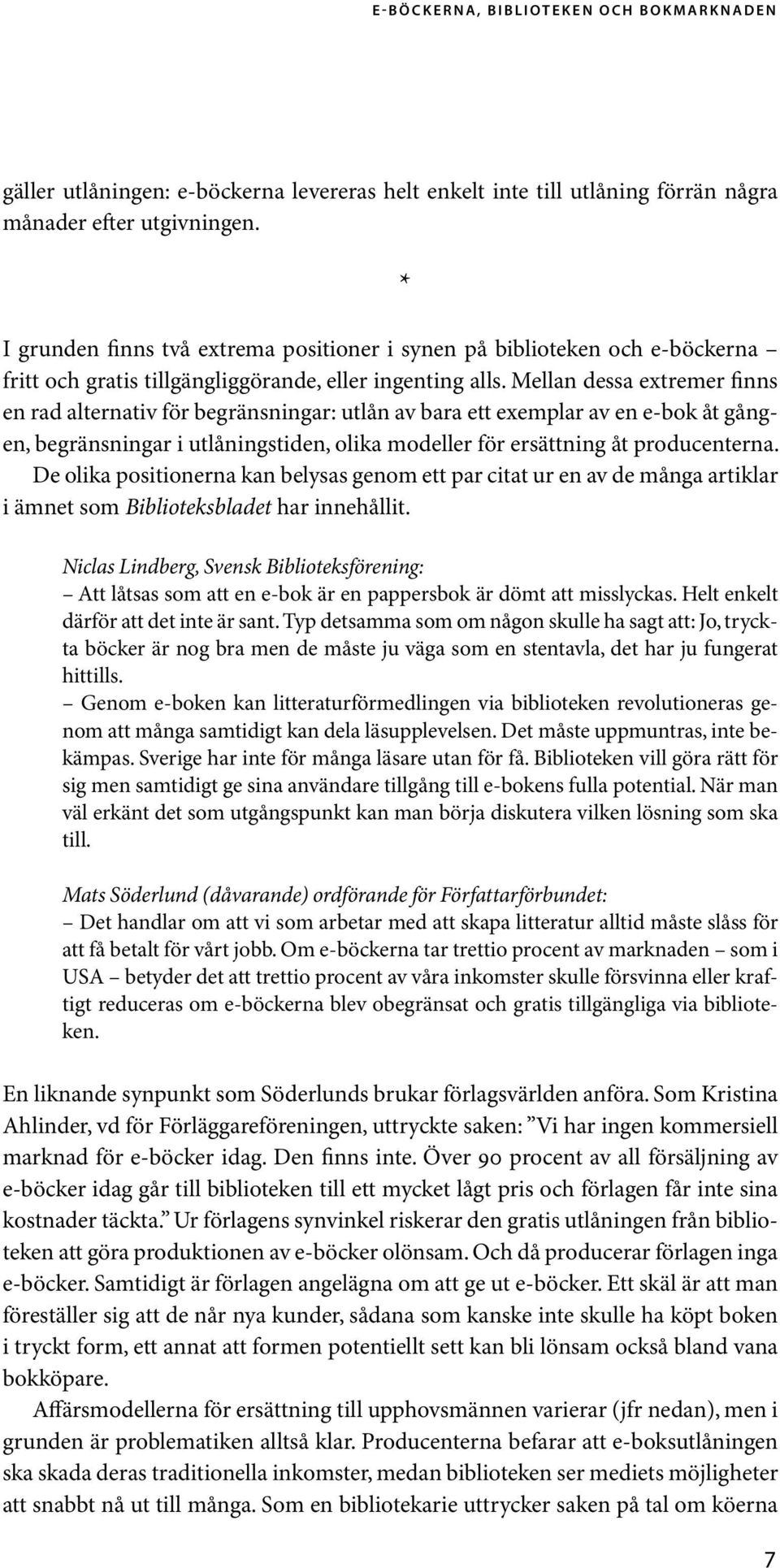 E-BÖCKERNA, BIBLIOTEKEN OCH BOKMARKNADEN

gäller utlåningen: e-böckerna levereras helt enkelt inte till utlåning förrän några månader efter utgivningen.

*

I grunden finns två extrema positioner i synen på biblioteken och e-böckerna – fritt och gratis tillgängliggörande, eller ingenting alls. Mellan dessa extremer finns en rad alternativ för begränsningar: utlån av bara ett exemplar av en e-bok åt gången, begränsningar i utlåningstiden, olika modeller för ersättning åt producenterna. De olika positionerna kan belysas genom ett par citat ur en av de många artiklar i ämnet som Biblioteksbladet har innehållit.

Niclas Lindberg, Svensk Biblioteksförening:
– Att låtsas som att en e-bok är en pappersbok är dömt att misslyckas. Helt enkelt därför att det inte är sant. Typ detsamma som om någon skulle ha sagt att: Jo, tryckta böcker är nog bra men de måste ju väga som en stentavla, det har ju fungerat hittills.
– Genom e-boken kan litteraturförmedlingen via biblioteken revolutioneras genom att många samtidigt kan dela läsupplevelsen. Det måste uppmuntras, inte bekämpas. Sverige har inte för många läsare utan för få. Biblioteken vill göra rätt för sig men samtidigt ge sina användare tillgång till e-bokens fulla potential. När man väl erkänt det som utgångspunkt kan man börja diskutera vilken lösning som ska till.

Mats Söderlund (dåvarande) ordförande för Författarförbundet:
– Det handlar om att vi som arbetar med att skapa litteratur alltid måste slåss för att få betalt för vårt jobb. Om e-böckerna tar trettio procent av marknaden – som i USA – betyder det att trettio procent av våra inkomster skulle försvinna eller kraftigt reduceras om e-böckerna blev obegränsat och gratis tillgängliga via biblioteken.

En liknande synpunkt som Söderlunds brukar förlagsvärlden anföra. Som Kristina Ahlinder, vd för Förläggareföreningen, uttryckte saken: ”Vi har ingen kommersiell marknad för e-böcker idag. Den finns inte. Över 90 procent av all försäljning av e-böcker idag går till biblioteken till ett mycket lågt pris och förlagen får inte sina kostnader täckta.” Ur förlagens synvinkel riskerar den gratis utlåningen från biblioteken att göra produktionen av e-böcker olönsam. Och då producerar förlagen inga e-böcker. Samtidigt är förlagen angelägna om att ge ut e-böcker. Ett skäl är att man föreställer sig att de når nya kunder, sådana som kanske inte skulle ha köpt boken i tryckt form, ett annat att formen potentiellt sett kan bli lönsam också bland vana bokköpare.

Affärsmodellerna för ersättning till upphovsmännen varierar (jfr nedan), men i grunden är problematiken alltså klar. Producenterna befarar att e-boksutlåningen ska skada deras traditionella inkomster, medan biblioteken ser mediets möjligheter att snabbt nå ut till många. Som en bibliotekarie uttrycker saken på tal om köerna

7